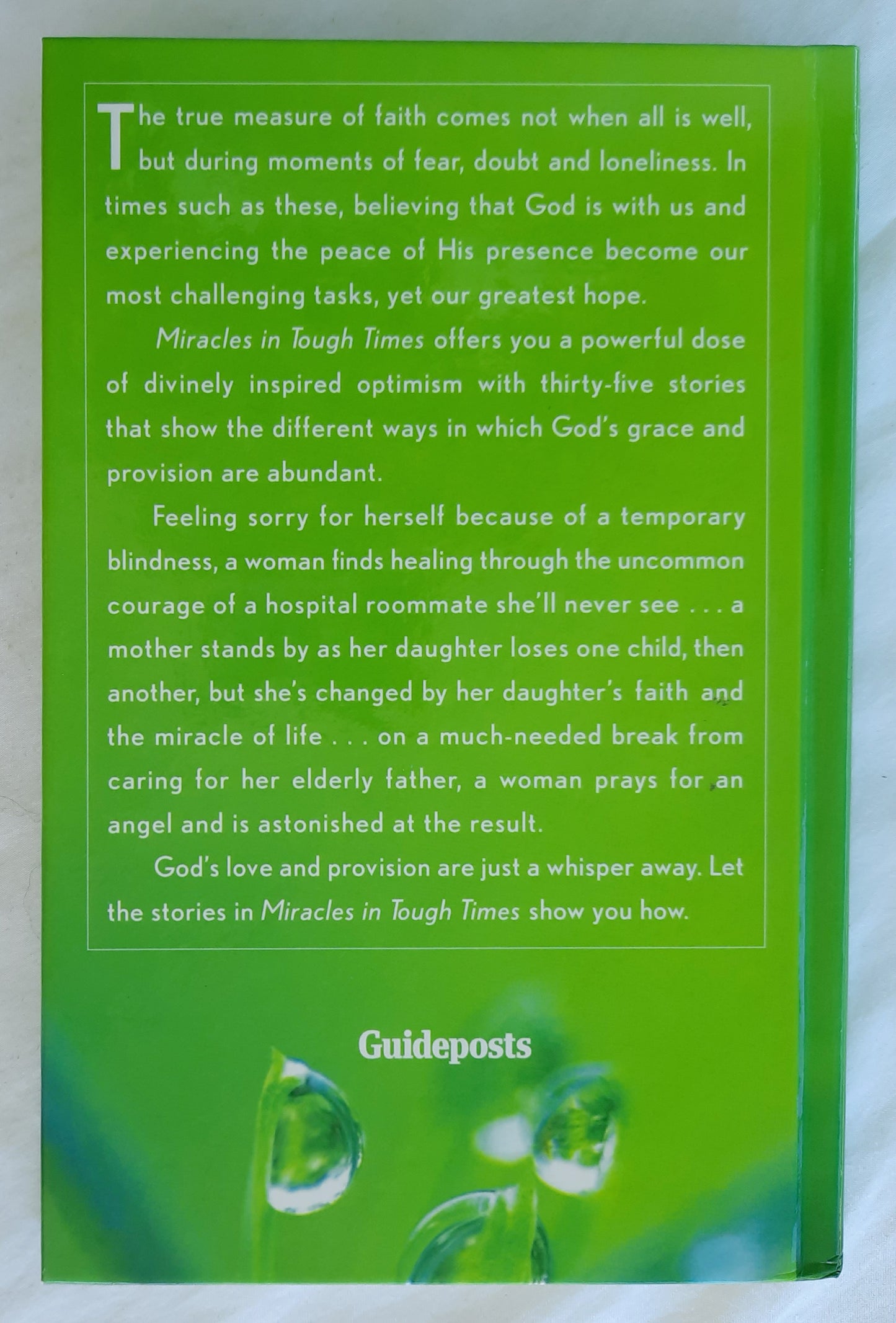 The true measure of faith comes not when all is well, but during moments of fear, doubt and loneliness. In times such as these, believing that God is with us and experiencing the peace of His presence become our most challenging tasks, yet our greatest hope.

Miracles in Tough Times offers you a powerful dose of divinely inspired optimism with thirty-five stories that show the different ways in which God's grace and provision are abundant.

Feeling sorry for herself because of a temporary blindness, a woman finds healing through the uncommon courage of a hospital roommate she'll never see . . . a mother stands by as her daughter loses one child, then another, but she's changed by her daughter's faith and the miracle of life . . . on a much-needed break from caring for her elderly father, a woman prays for an angel and is astonished at the result.

God's love and provision are just a whisper away. Let the stories in Miracles in Tough Times show you how.

Guideposts